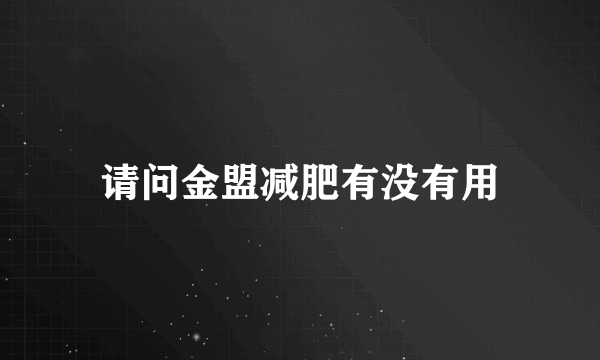 请问金盟减肥有没有用